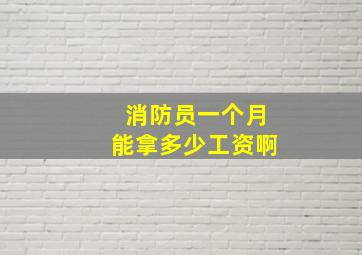 消防员一个月
能拿多少工资啊